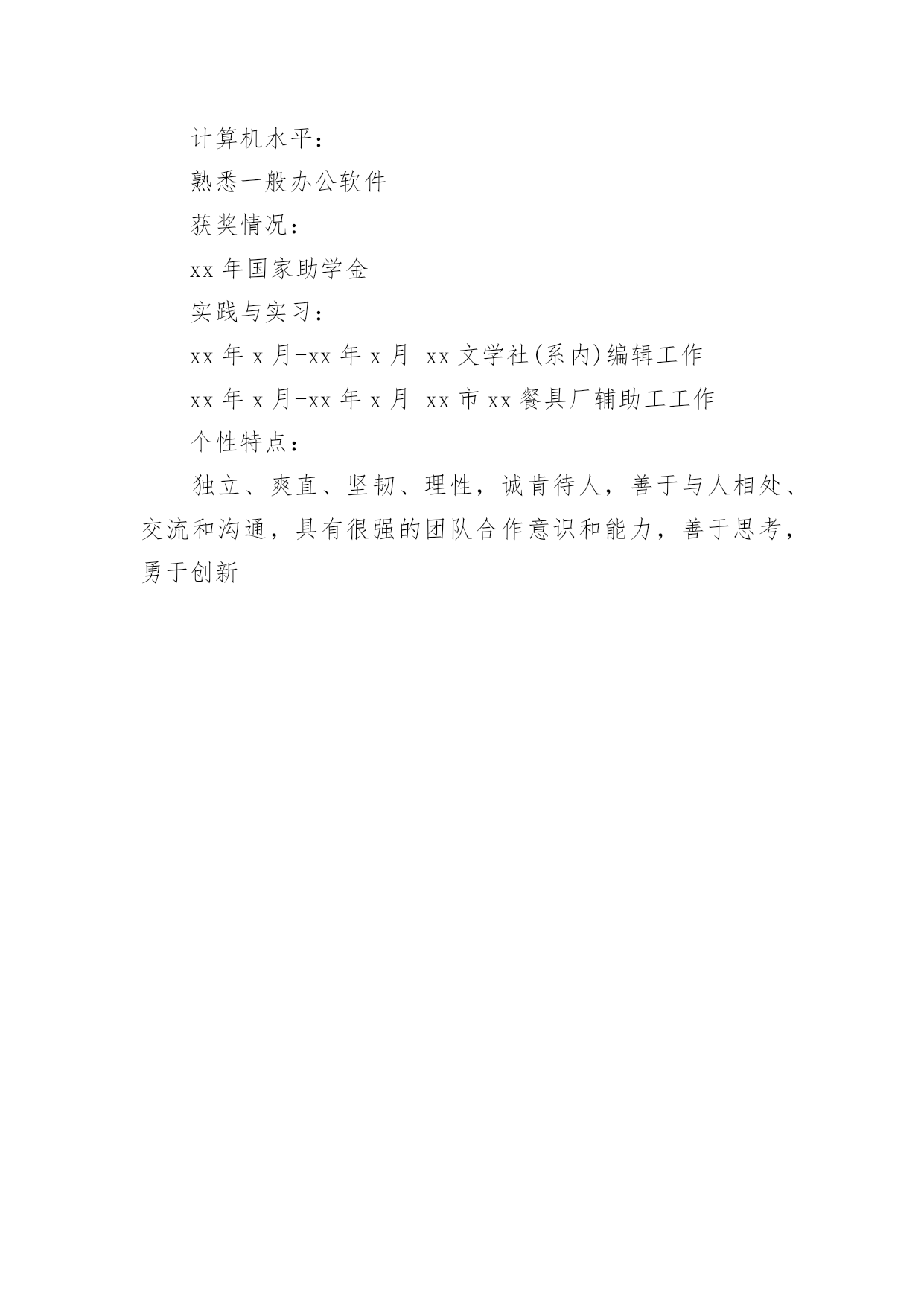 计算机水平：

熟悉一般办公软件

获奖情况：

xx 年国家助学金

实践与实习：

xx 年 x 月-xx 年 x 月 xx 文学社(系内)编辑工作

xx 年 x 月-xx 年 x 月 xx 市 xx 餐具厂辅助工工作

个性特点：

独立、爽直、坚韧、理性，诚肯待人，善于与人相处、交流和沟通，具有很强的团队合作意识和能力，善于思考，勇于创新